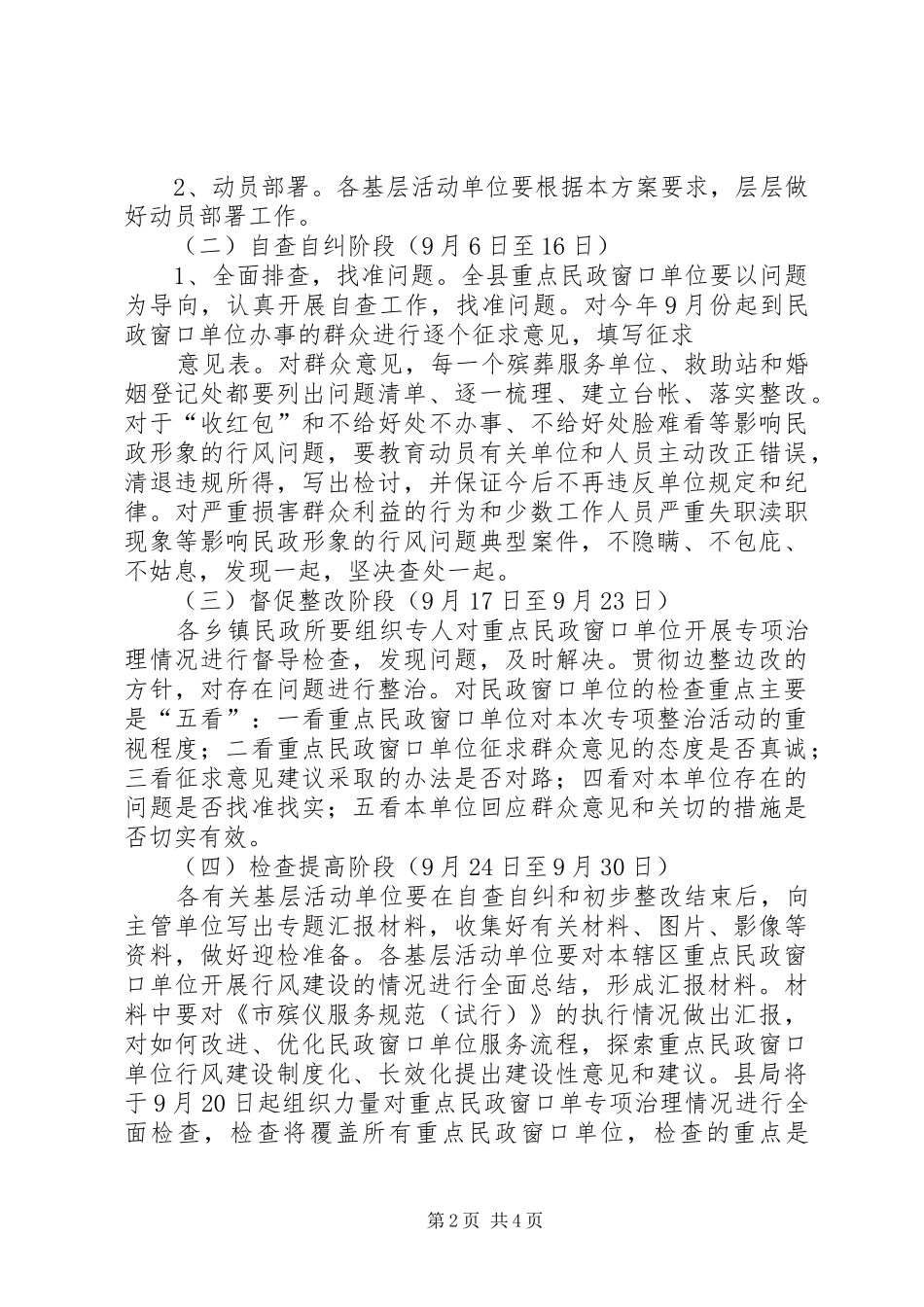 2、动员部署。各基层活动单位要根据本方案要求，层层做好动员部署工作。

（二）自查自纠阶段（9月6日至16日）

1、全面排查，找准问题。全县重点民政窗口单位要以问题为导向，认真开展自查工作，找准问题。对今年9月份起到民政窗口单位办事的群众进行逐个征求意见，填写征求

意见表。对群众意见，每一个殡葬服务单位、救助站和婚姻登记处都要列出问题清单、逐一梳理、建立台帐、落实整改。对于“收红包”和不给好处不办事、不给好处脸难看等影响民政形象的行风问题，要教育动员有关单位和人员主动改正错误，清退违规所得，写出检讨，并保证今后不再违反单位规定和纪律。对严重损害群众利益的行为和少数工作人员严重失职渎职现象等影响民政形象的行风问题典型案件，不隐瞒、不包庇、不姑息，发现一起，坚决查处一起。

（三）督促整改阶段（9月17日至9月23日）

各乡镇民政所要组织专人对重点民政窗口单位开展专项治理情况进行督导检查，发现问题，及时解决。贯彻边整边改的方针，对存在问题进行整治。对民政窗口单位的检查重点主要是“五看”：一看重点民政窗口单位对本次专项整治活动的重视程度；二看重点民政窗口单位征求群众意见的态度是否真诚；三看征求意见建议采取的办法是否对路；四看对本单位存在的问题是否找准找实；五看本单位回应群众意见和关切的措施是否切实有效。

（四）检查提高阶段（9月24日至9月30日）

各有关基层活动单位要在自查自纠和初步整改结束后，向主管单位写出专题汇报材料，收集好有关材料、图片、影像等资料，做好迎检准备。各基层活动单位要对本辖区重点民政窗口单位开展行风建设的情况进行全面总结，形成汇报材料。材料中要对《市殡仪服务规范（试行）》的执行情况做出汇报，对如何改进、优化民政窗口单位服务流程，探索重点民政窗口单位行风建设制度化、长效化提出建设性意见和建议。县局将于9月20日起组织力量对重点民政窗口单专项治理情况进行全面检查，检查将覆盖所有重点民政窗口单位，检查的重点是

第2页 共4页